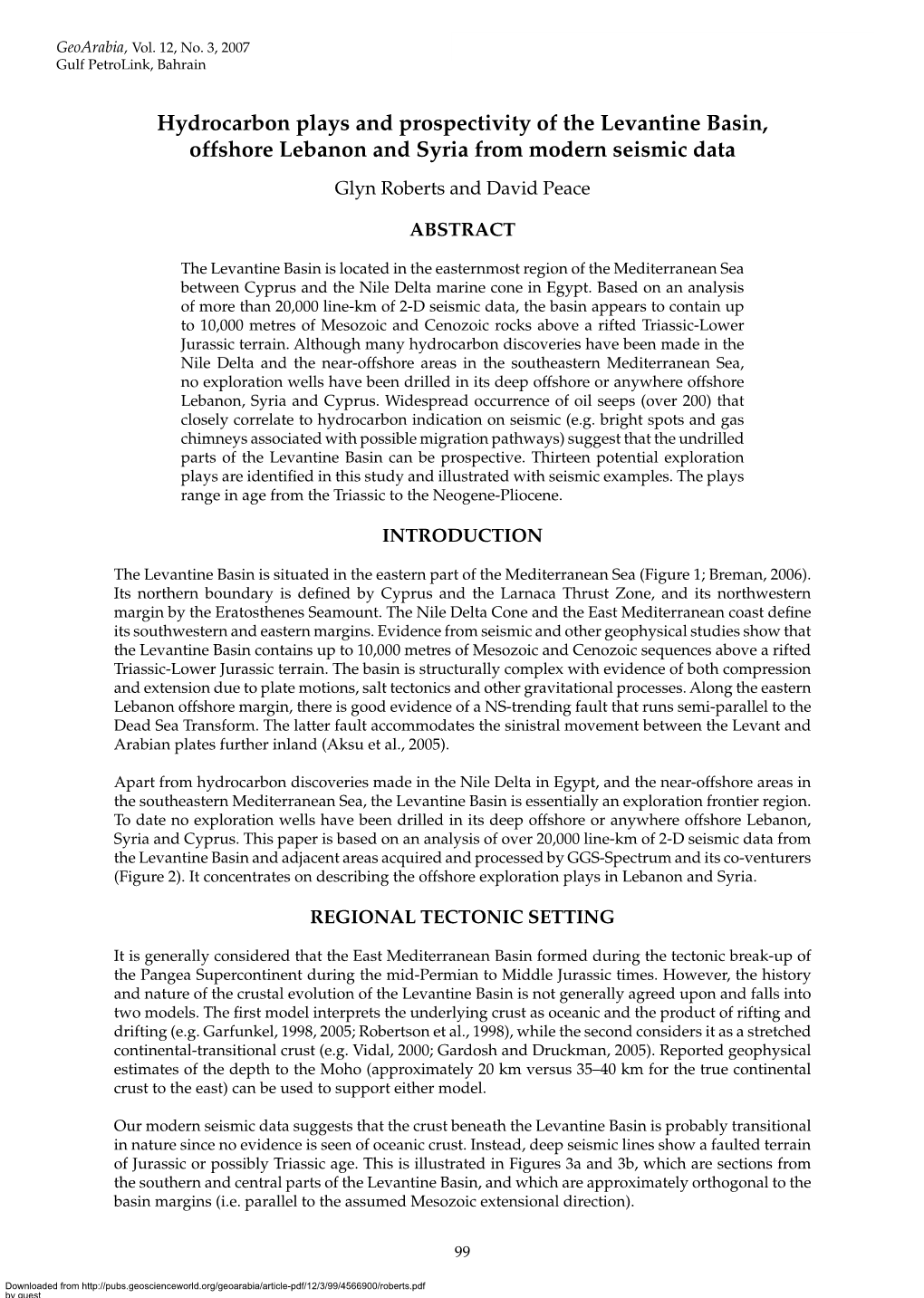 GeoArabia, Vol. 12, No. 3, 2007
Gulf PetroLink, Bahrain

Hydrocarbon plays and prospectivity of the Levantine Basin, offshore Lebanon and Syria from modern seismic data

Glyn Roberts and David Peace

ABSTRACT

The Levantine Basin is located in the easternmost region of the Mediterranean Sea between Cyprus and the Nile Delta marine cone in Egypt. Based on an analysis of more than 20,000 line-km of 2-D seismic data, the basin appears to contain up to 10,000 metres of Mesozoic and Cenozoic rocks above a rifted Triassic-Lower Jurassic terrain. Although many hydrocarbon discoveries have been made in the Nile Delta and the near-offshore areas in the southeastern Mediterranean Sea, no exploration wells have been drilled in its deep offshore or anywhere offshore Lebanon, Syria and Cyprus. Widespread occurrence of oil seeps (over 200) that closely correlate to hydrocarbon indication on seismic (e.g. bright spots and gas chimneys associated with possible migration pathways) suggest that the undrilled parts of the Levantine Basin can be prospective. Thirteen potential exploration plays are identified in this study and illustrated with seismic examples. The plays range in age from the Triassic to the Neogene-Pliocene.

INTRODUCTION

The Levantine Basin is situated in the eastern part of the Mediterranean Sea (Figure 1; Breman, 2006). Its northern boundary is defined by Cyprus and the Larnaca Thrust Zone, and its northwestern margin by the Eratosthenes Seamount. The Nile Delta Cone and the East Mediterranean coast define its southwestern and eastern margins. Evidence from seismic and other geophysical studies show that the Levantine Basin contains up to 10,000 metres of Mesozoic and Cenozoic sequences above a rifted Triassic-Lower Jurassic terrain. The basin is structurally complex with evidence of both compression and extension due to plate motions, salt tectonics and other gravitational processes. Along the eastern Lebanon offshore margin, there is good evidence of a NS-trending fault that runs semi-parallel to the Dead Sea Transform. The latter fault accommodates the sinistral movement between the Levant and Arabian plates further inland (Aksu et al., 2005).

Apart from hydrocarbon discoveries made in the Nile Delta in Egypt, and the near-offshore areas in the southeastern Mediterranean Sea, the Levantine Basin is essentially an exploration frontier region. To date no exploration wells have been drilled in its deep offshore or anywhere offshore Lebanon, Syria and Cyprus. This paper is based on an analysis of over 20,000 line-km of 2-D seismic data from the Levantine Basin and adjacent areas acquired and processed by GGS-Spectrum and its co-venturers (Figure 2). It concentrates on describing the offshore exploration plays in Lebanon and Syria.

REGIONAL TECTONIC SETTING

It is generally considered that the East Mediterranean Basin formed during the tectonic break-up of the Pangea Supercontinent during the mid-Permian to Middle Jurassic times. However, the history and nature of the crustal evolution of the Levantine Basin is not generally agreed upon and falls into two models. The first model interprets the underlying crust as oceanic and the product of rifting and drifting (e.g. Garfunkel, 1998, 2005; Robertson et al., 1998), while the second considers it as a stretched continental-transitional crust (e.g. Vidal, 2000; Gardosh and Druckman, 2005). Reported geophysical estimates of the depth to the Moho (approximately 20 km versus 35–40 km for the true continental crust to the east) can be used to support either model.

Our modern seismic data suggests that the crust beneath the Levantine Basin is probably transitional in nature since no evidence is seen of oceanic crust. Instead, deep seismic lines show a faulted terrain of Jurassic or possibly Triassic age. This is illustrated in Figures 3a and 3b, which are sections from the southern and central parts of the Levantine Basin, and which are approximately orthogonal to the basin margins (i.e. parallel to the assumed Mesozoic extensional direction).

99

Downloaded from http://pubs.geoscienceworld.org/geoarabia/article-pdf/12/3/99/4566900/roberts.pdf
by guest